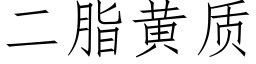 二脂黄质